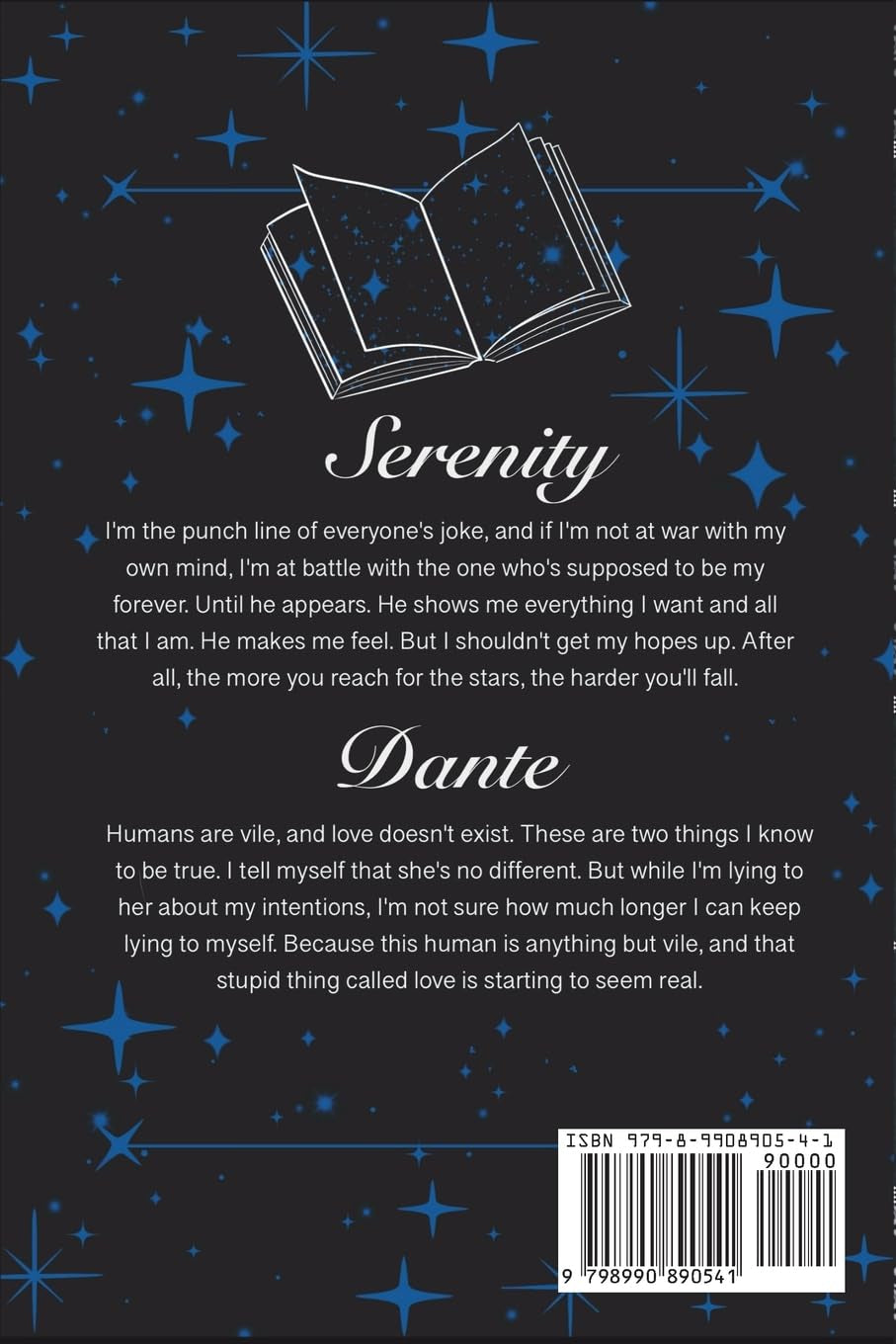 Serenity

I'm the punch line of everyone's joke, and if I'm not at war with my own mind, I'm at battle with the one who's supposed to be my forever. Until he appears. He shows me everything I want and all that I am. He makes me feel. But I shouldn't get my hopes up. After all, the more you reach for the stars, the harder you'll fall.

Dante

Humans are vile, and love doesn't exist. These are two things I know to be true. I tell myself that she's no different. But while I'm lying to her about my intentions, I'm not sure how much longer I can keep lying to myself. Because this human is anything but vile, and that stupid thing called love is starting to seem real.

ISBN 979-8-9908905-4-1
90000
9 798990 890541